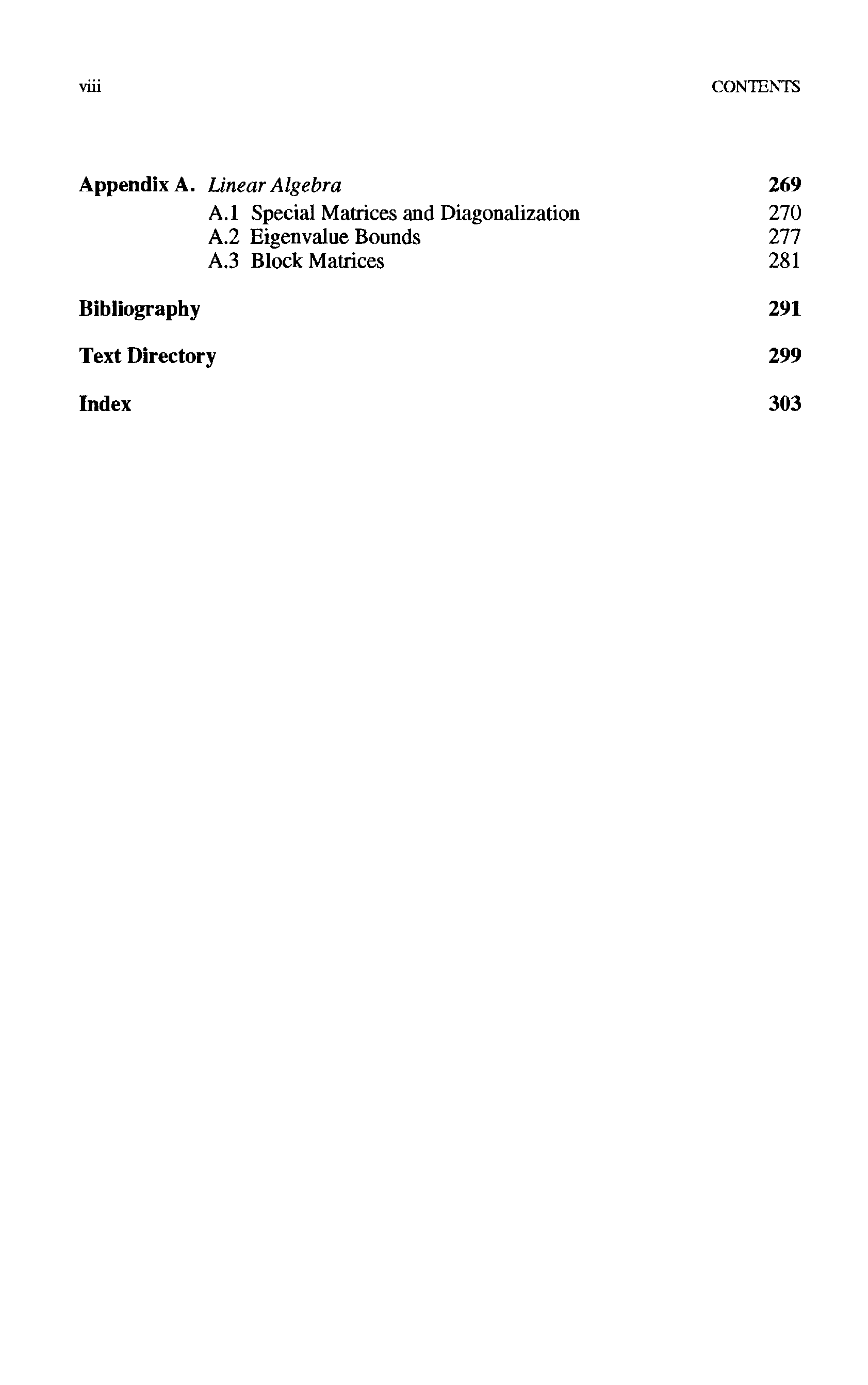 viii CONTENTS

Appendix A. Linear Algebra 269
A.1 Special Matrices and Diagonalization 270
A.2 Eigenvalue Bounds 277
A.3 Block Matrices 281

Bibliography 291

Text Directory 299

Index 303